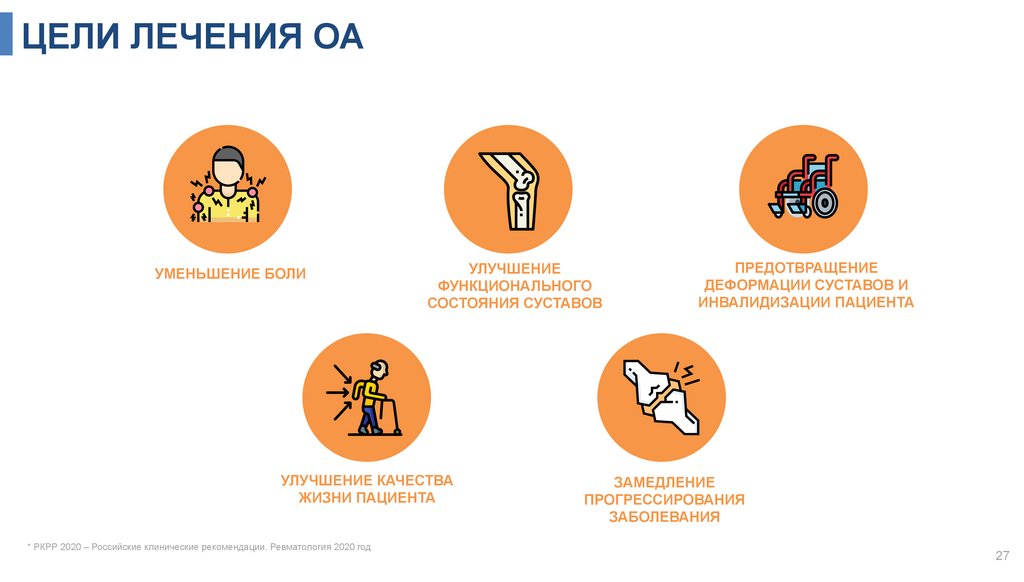 ЦЕЛИ ЛЕЧЕНИЯ ОА

УМЕНЬШЕНИЕ БОЛИ

УЛУЧШЕНИЕ ФУНКЦИОНАЛЬНОГО СОСТОЯНИЯ СУСТАВОВ

ПРЕДОТВРАЩЕНИЕ ДЕФОРМАЦИИ СУСТАВОВ И ИНВАЛИДИЗАЦИИ ПАЦИЕНТА

УЛУЧШЕНИЕ КАЧЕСТВА ЖИЗНИ ПАЦИЕНТА

ЗАМЕДЛЕНИЕ ПРОГРЕССИРОВАНИЯ ЗАБОЛЕВАНИЯ

* РКРР 2020 – Российские клинические рекомендации. Ревматология 2020 год

27